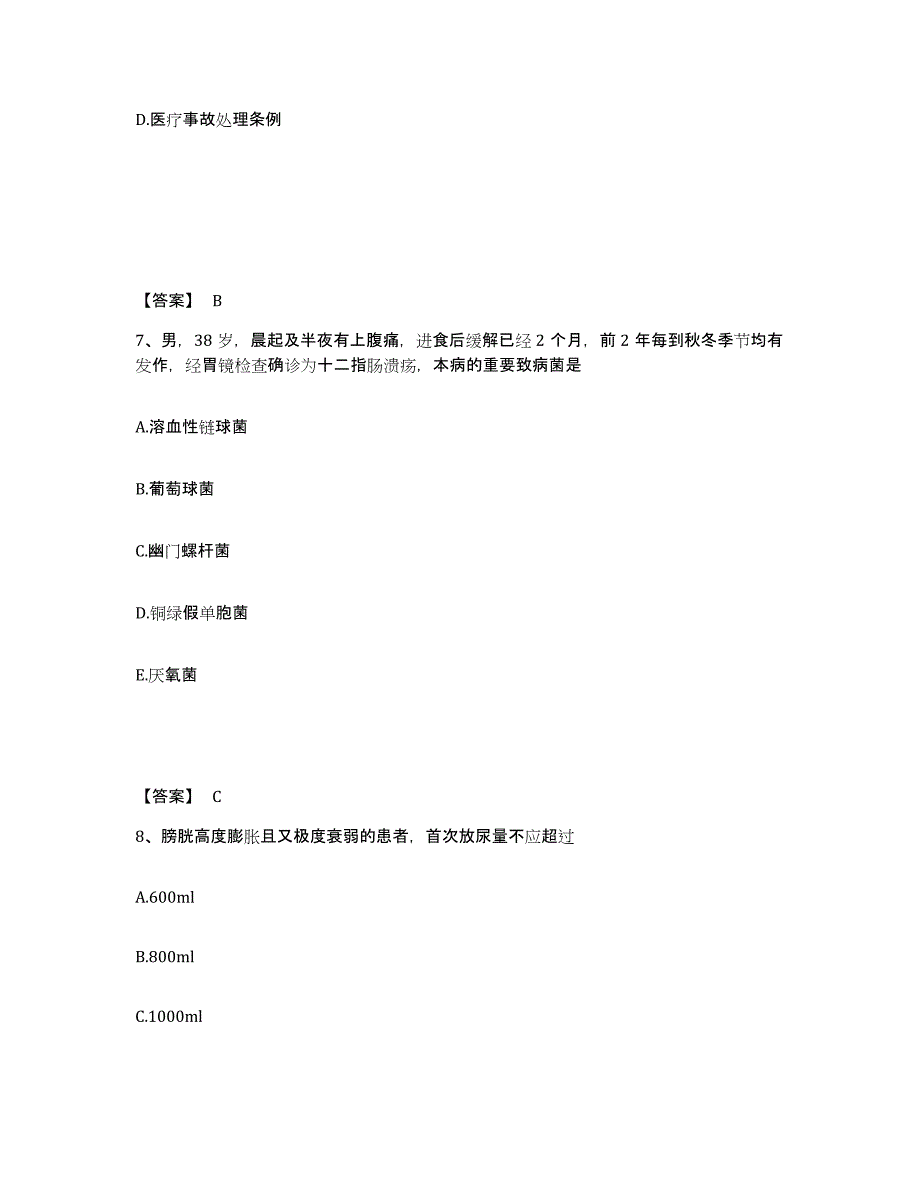 D.医疗事故处理条例

【答案】 B

7、男，38 岁，晨起及半夜有上腹痛，进食后缓解已经 2 个月，前 2 年每到秋冬季节均有发作，经胃镜检查确诊为十二指肠溃疡，本病的重要致病菌是

A.溶血性链球菌

B.葡萄球菌

C.幽门螺杆菌

D.铜绿假单胞菌

E.厌氧菌

【答案】 C

8、膀胱高度膨胀且又极度衰弱的患者，首次放尿量不应超过

A.600ml

B.800ml

C.1000ml